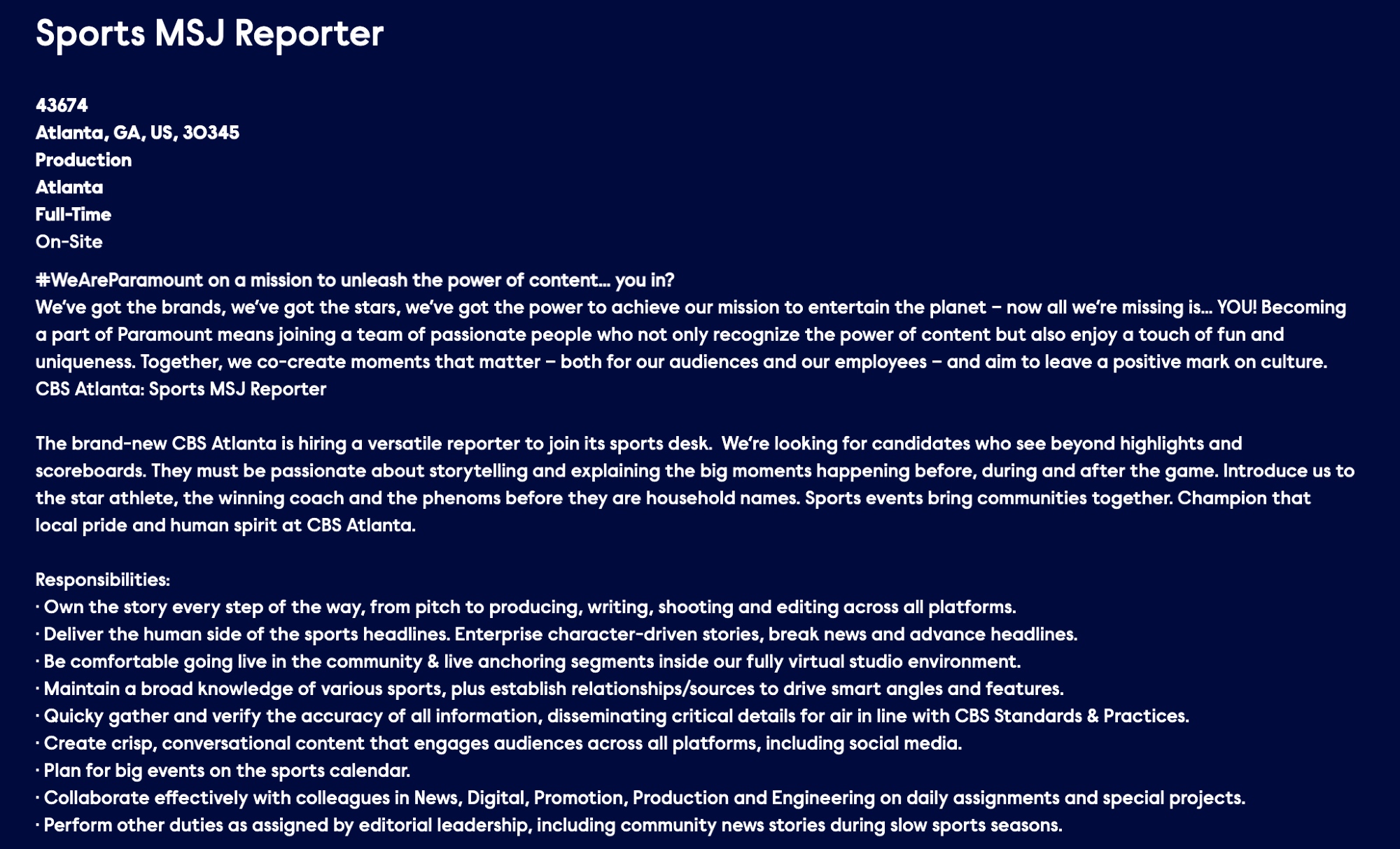 Sports MSJ Reporter

43674
Atlanta, GA, US, 30345
Production
Atlanta
Full-Time
On-Site

#WeAreParamount on a mission to unleash the power of content… you in?
We've got the brands, we've got the stars, we've got the power to achieve our mission to entertain the planet – now all we're missing is… YOU! Becoming a part of Paramount means joining a team of passionate people who not only recognize the power of content but also enjoy a touch of fun and uniqueness. Together, we co-create moments that matter – both for our audiences and our employees – and aim to leave a positive mark on culture.
CBS Atlanta: Sports MSJ Reporter

The brand-new CBS Atlanta is hiring a versatile reporter to join its sports desk. We're looking for candidates who see beyond highlights and scoreboards. They must be passionate about storytelling and explaining the big moments happening before, during and after the game. Introduce us to the star athlete, the winning coach and the phenoms before they are household names. Sports events bring communities together. Champion that local pride and human spirit at CBS Atlanta.

Responsibilities:
· Own the story every step of the way, from pitch to producing, writing, shooting and editing across all platforms.
· Deliver the human side of the sports headlines. Enterprise character-driven stories, break news and advance headlines.
· Be comfortable going live in the community & live anchoring segments inside our fully virtual studio environment.
· Maintain a broad knowledge of various sports, plus establish relationships/sources to drive smart angles and features.
· Quicky gather and verify the accuracy of all information, disseminating critical details for air in line with CBS Standards & Practices.
· Create crisp, conversational content that engages audiences across all platforms, including social media.
· Plan for big events on the sports calendar.
· Collaborate effectively with colleagues in News, Digital, Promotion, Production and Engineering on daily assignments and special projects.
· Perform other duties as assigned by editorial leadership, including community news stories during slow sports seasons.